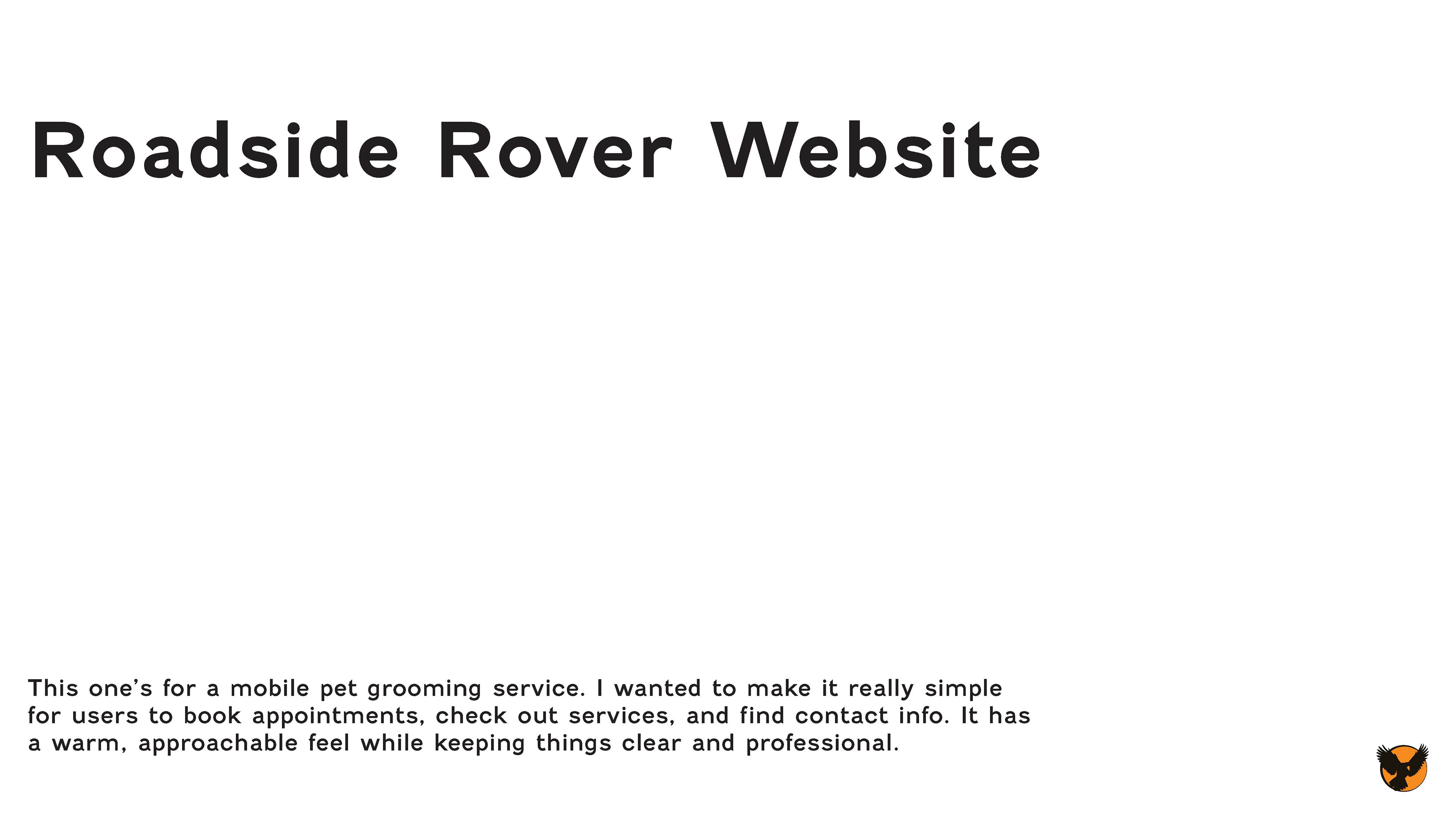 Roadside Rover Website

This one's for a mobile pet grooming service. I wanted to make it really simple for users to book appointments, check out services, and find contact info. It has a warm, approachable feel while keeping things clear and professional.